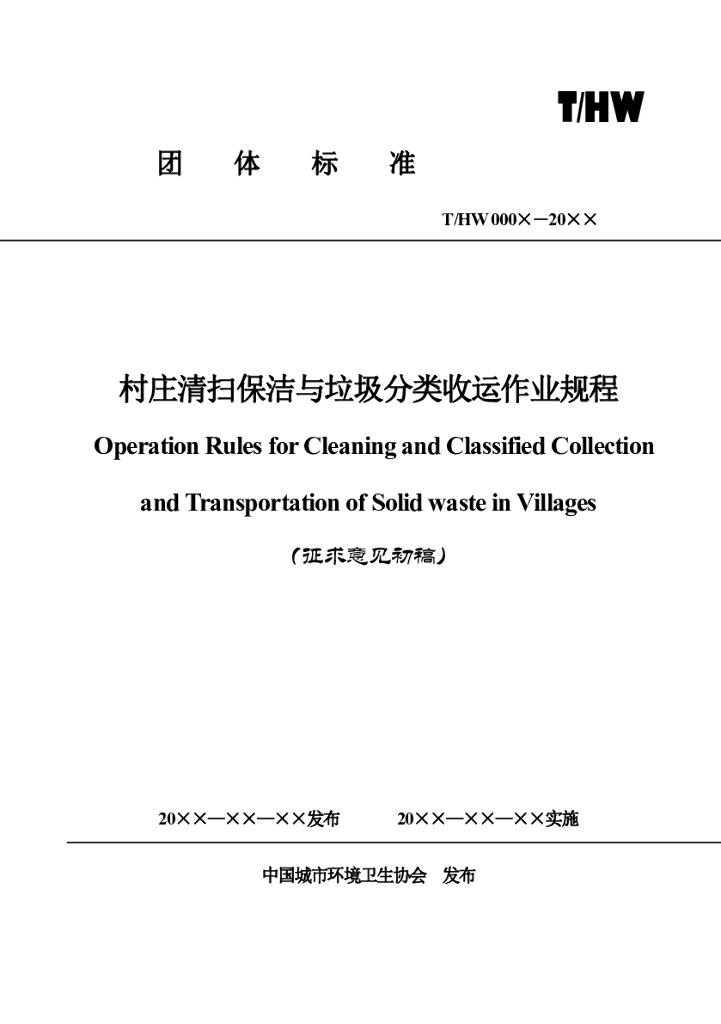 T/HW

团 体 标 准

T/HW 000×—20××

村庄清扫保洁与垃圾分类收运作业规程

Operation Rules for Cleaning and Classified Collection and Transportation of Solid waste in Villages

(征求意见初稿)

20××—××—××发布 20××—××—××实施

中国城市环境卫生协会 发布